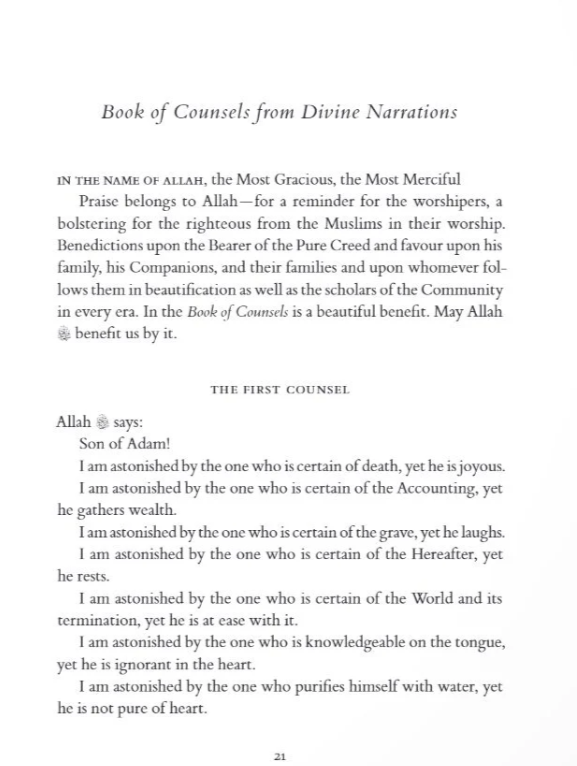 Book of Counsels from Divine Narrations

IN THE NAME OF ALLAH, the Most Gracious, the Most Merciful

Praise belongs to Allah—for a reminder for the worshipers, a bolstering for the righteous from the Muslims in their worship. Benedictions upon the Bearer of the Pure Creed and favour upon his family, his Companions, and their families and upon whomever follows them in beautification as well as the scholars of the Community in every era. In the Book of Counsels is a beautiful benefit. May Allah ﷻ benefit us by it.

THE FIRST COUNSEL

Allah ﷻ says:

Son of Adam!

I am astonished by the one who is certain of death, yet he is joyous.

I am astonished by the one who is certain of the Accounting, yet he gathers wealth.

I am astonished by the one who is certain of the grave, yet he laughs.

I am astonished by the one who is certain of the Hereafter, yet he rests.

I am astonished by the one who is certain of the World and its termination, yet he is at ease with it.

I am astonished by the one who is knowledgeable on the tongue, yet he is ignorant in the heart.

I am astonished by the one who purifies himself with water, yet he is not pure of heart.

21